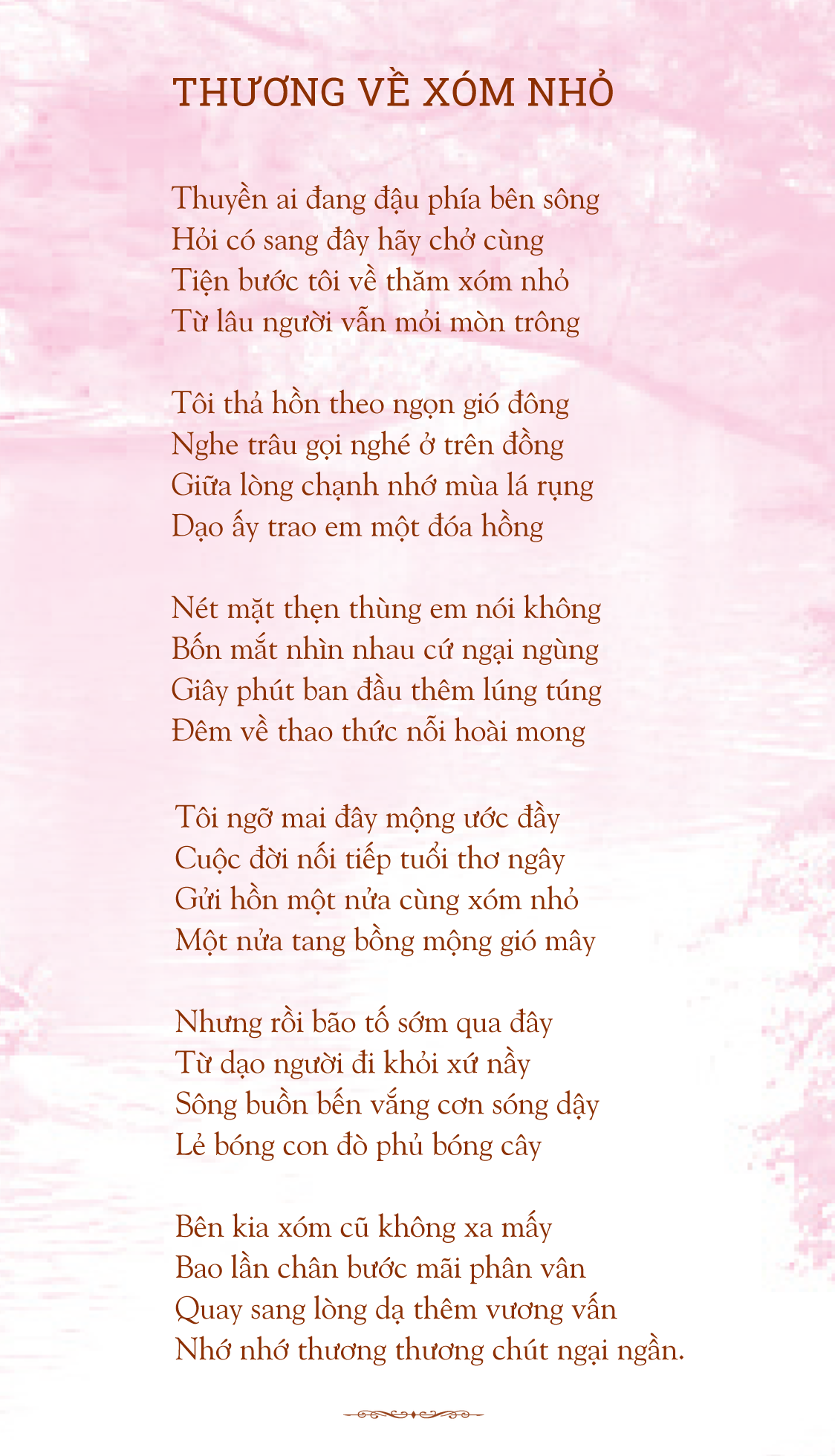 THƯƠNG VỀ XÓM NHỎ

Thuyền ai đang đậu phía bên sông
Hỏi có sang đây hãy chở cùng
Tiện bước tôi về thăm xóm nhỏ
Từ lâu người vẫn mỏi mòn trông

Tôi thả hồn theo ngọn gió đông
Nghe trâu gọi nghé ở trên đồng
Giữa lòng chạnh nhớ mùa lá rụng
Dạo ấy trao em một đóa hồng

Nét mặt thẹn thùng em nói không
Bốn mắt nhìn nhau cứ ngại ngùng
Giây phút ban đầu thêm lúng túng
Đêm về thao thức nỗi hoài mong

Tôi ngỡ mai đây mộng ước đầy
Cuộc đời nối tiếp tuổi thơ ngây
Gửi hồn một nửa cùng xóm nhỏ
Một nửa tang bồng mộng gió mây

Nhưng rồi bão tố sớm qua đây
Từ dạo người đi khỏi xứ nầy
Sông buồn bến vắng cơn sóng dậy
Lẻ bóng con đò phủ bóng cây

Bên kia xóm cũ không xa mấy
Bao lần chân bước mãi phân vân
Quay sang lòng dạ thêm vương vấn
Nhớ nhớ thương thương chút ngại ngần.